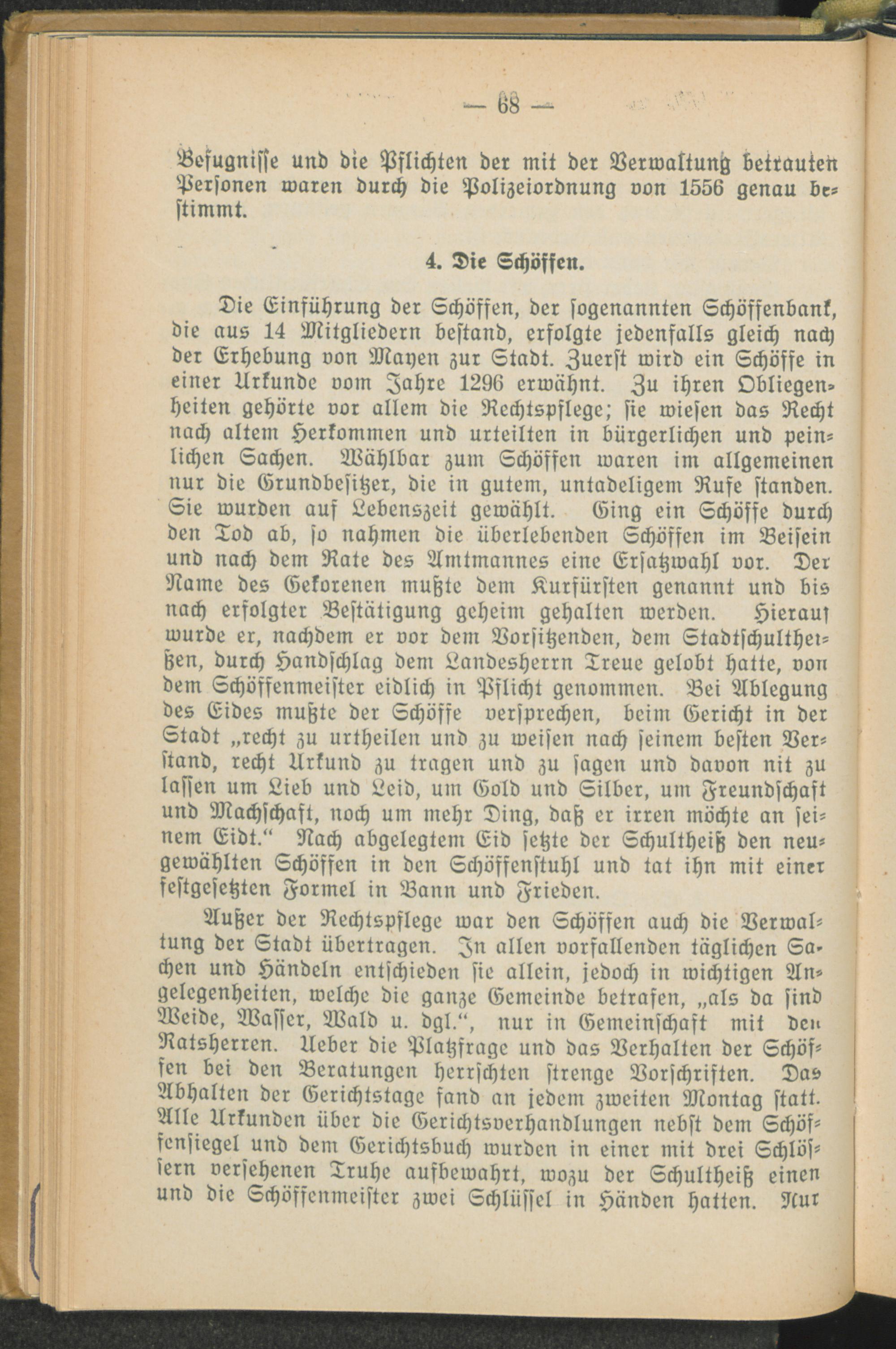 — 68 —

Befugnisse und die Pflichten der mit der Verwaltung betrauten Personen waren durch die Polizeiordnung von 1556 genau bestimmt.

4. Die Schöffen.

Die Einführung der Schöffen, der sogenannten Schöffenbank, die aus 14 Mitgliedern bestand, erfolgte jedenfalls gleich nach der Erhebung von Mayen zur Stadt. Zuerst wird ein Schöffe in einer Urkunde vom Jahre 1296 erwähnt. Zu ihren Obliegenheiten gehörte vor allem die Rechtspflege; sie wiesen das Recht nach altem Herkommen und urteilten in bürgerlichen und peinlichen Sachen. Wählbar zum Schöffen waren im allgemeinen nur die Grundbesitzer, die in gutem, untadeligem Rufe standen. Sie wurden auf Lebenszeit gewählt. Ging ein Schöffe durch den Tod ab, so nahmen die überlebenden Schöffen im Beisein und nach dem Rate des Amtmannes eine Ersatzwahl vor. Der Name des Gekorenen mußte dem Kurfürsten genannt und bis nach erfolgter Bestätigung geheim gehalten werden. Hierauf wurde er, nachdem er vor dem Vorsitzenden, dem Stadtschultheißen, durch Handschlag dem Landesherrn Treue gelobt hatte, von dem Schöffenmeister eidlich in Pflicht genommen. Bei Ablegung des Eides mußte der Schöffe versprechen, beim Gericht in der Stadt „recht zu urtheilen und zu weisen nach seinem besten Verstand, recht Urkund zu tragen und zu sagen und davon nit zu lassen um Lieb und Leid, um Gold und Silber, um Freundschaft und Machschaft, noch um mehr Ding, daß er irren möchte an seinem Eidt.“ Nach abgelegtem Eid setzte der Schultheiß den neugewählten Schöffen in den Schöffenstuhl und tat ihn mit einer festgesetzten Formel in Bann und Frieden.

Außer der Rechtspflege war den Schöffen auch die Verwaltung der Stadt übertragen. In allen vorfallenden täglichen Sachen und Händeln entschieden sie allein, jedoch in wichtigen Angelegenheiten, welche die ganze Gemeinde betrafen, „als da sind Weide, Wasser, Wald u. dgl.“, nur in Gemeinschaft mit den Ratsherren. Ueber die Platzfrage und das Verhalten der Schöffen bei den Beratungen herrschten strenge Vorschriften. Das Abhalten der Gerichtstage fand an jedem zweiten Montag statt. Alle Urkunden über die Gerichtsverhandlungen nebst dem Schöffensiegel und dem Gerichtsbuch wurden in einer mit drei Schlössern versehenen Truhe aufbewahrt, wozu der Schultheiß einen und die Schöffenmeister zwei Schlüssel in Händen hatten. Nur